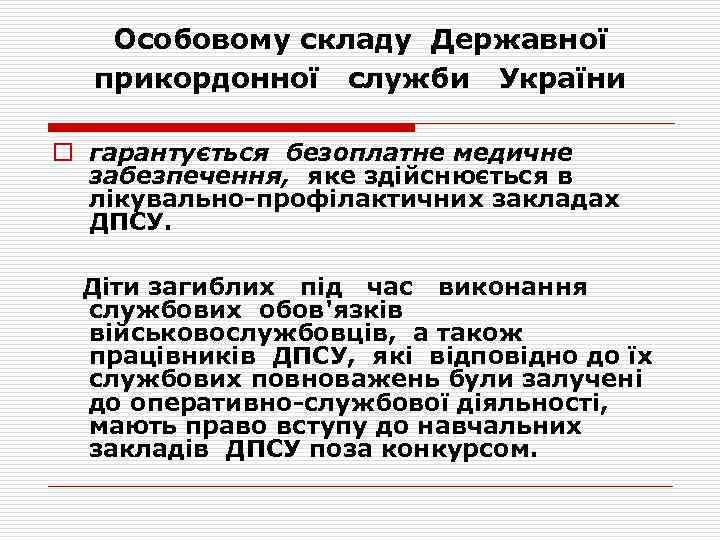 Особовому складу Державної прикордонної служби України

гарантується безоплатне медичне забезпечення, яке здійснюється в лікувально-профілактичних закладах ДПСУ.

Діти загиблих під час виконання службових обов'язків військовослужбовців, а також працівників ДПСУ, які відповідно до їх службових повноважень були залучені до оперативно-службової діяльності, мають право вступу до навчальних закладів ДПСУ поза конкурсом.